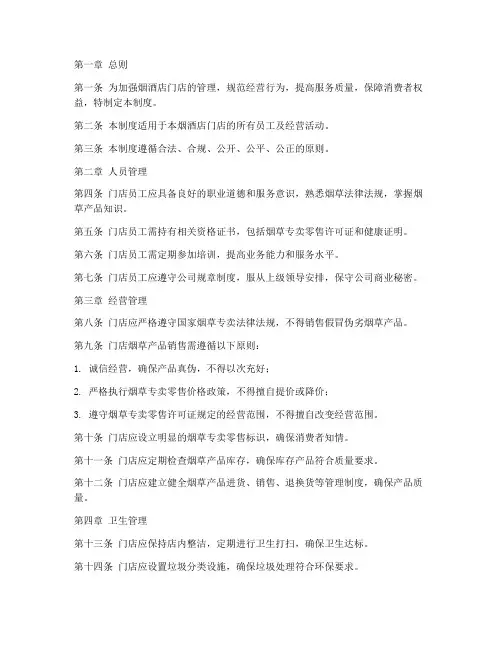 第一章 总则

第一条 为加强烟酒店门店的管理，规范经营行为，提高服务质量，保障消费者权益，特制定本制度。

第二条 本制度适用于本烟酒店门店的所有员工及经营活动。

第三条 本制度遵循合法、合规、公开、公平、公正的原则。

第二章 人员管理

第四条 门店员工应具备良好的职业道德和服务意识，熟悉烟草法律法规，掌握烟草产品知识。

第五条 门店员工需持有相关资格证书，包括烟草专卖零售许可证和健康证明。

第六条 门店员工需定期参加培训，提高业务能力和服务水平。

第七条 门店员工应遵守公司规章制度，服从上级领导安排，保守公司商业秘密。

第三章 经营管理

第八条 门店应严格遵守国家烟草专卖法律法规，不得销售假冒伪劣烟草产品。

第九条 门店烟草产品销售需遵循以下原则：

1. 诚信经营，确保产品真伪，不得以次充好；

2. 严格执行烟草专卖零售价格政策，不得擅自提价或降价；

3. 遵守烟草专卖零售许可证规定的经营范围，不得擅自改变经营范围。

第十条 门店应设立明显的烟草专卖零售标识，确保消费者知情。

第十一条 门店应定期检查烟草产品库存，确保库存产品符合质量要求。

第十二条 门店应建立健全烟草产品进货、销售、退换货等管理制度，确保产品质量。

第四章 卫生管理

第十三条 门店应保持店内整洁，定期进行卫生打扫，确保卫生达标。

第十四条 门店应设置垃圾分类设施，确保垃圾处理符合环保要求。